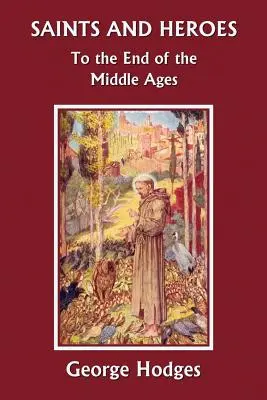 SAINTS AND HEROES

To the End of the Middle Ages

George Hodges